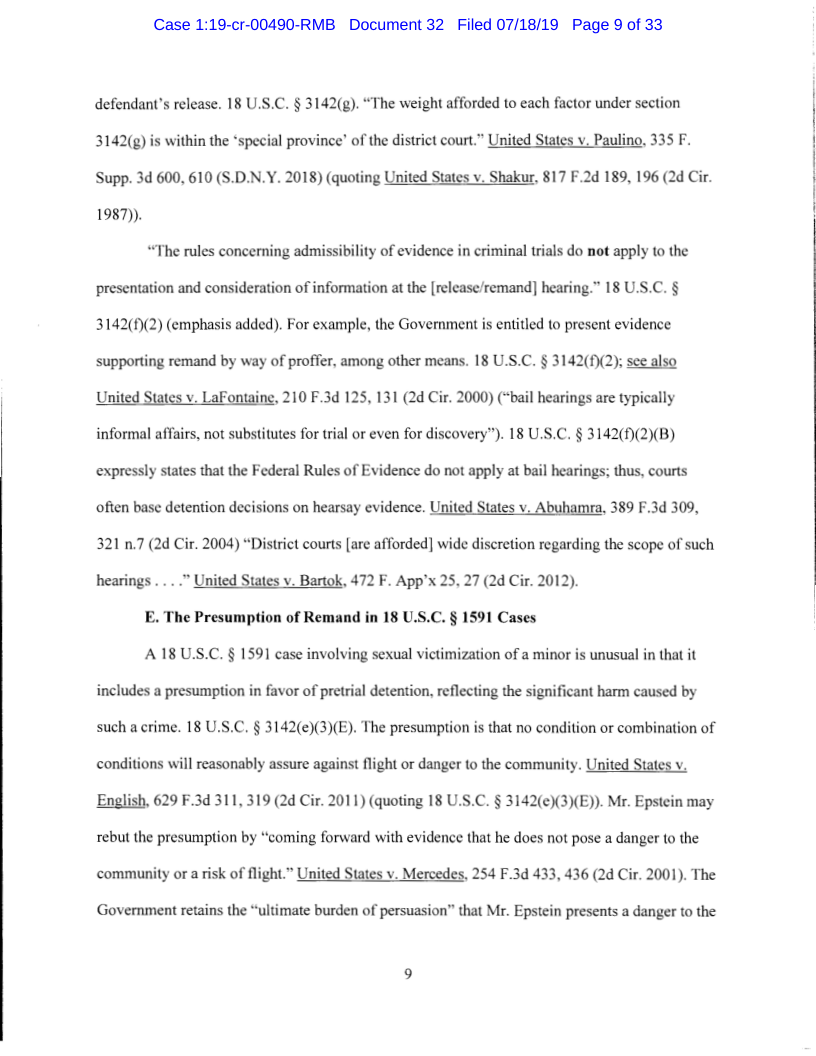 Case 1:19-cr-00490-RMB Document 32 Filed 07/18/19 Page 9 of 33

defendant's release. 18 U.S.C. § 3142(g). "The weight afforded to each factor under section 3142(g) is within the 'special province' of the district court." United States v. Paulino, 335 F. Supp. 3d 600, 610 (S.D.N.Y. 2018) (quoting United States v. Shakur, 817 F.2d 189, 196 (2d Cir. 1987)).

"The rules concerning admissibility of evidence in criminal trials do **not** apply to the presentation and consideration of information at the [release/remand] hearing." 18 U.S.C. § 3142(f)(2) (emphasis added). For example, the Government is entitled to present evidence supporting remand by way of proffer, among other means. 18 U.S.C. § 3142(f)(2); see also United States v. LaFontaine, 210 F.3d 125, 131 (2d Cir. 2000) ("bail hearings are typically informal affairs, not substitutes for trial or even for discovery"). 18 U.S.C. § 3142(f)(2)(B) expressly states that the Federal Rules of Evidence do not apply at bail hearings; thus, courts often base detention decisions on hearsay evidence. United States v. Abuhamra, 389 F.3d 309, 321 n.7 (2d Cir. 2004) "District courts [are afforded] wide discretion regarding the scope of such hearings . . . ." United States v. Bartok, 472 F. App'x 25, 27 (2d Cir. 2012).

**E. The Presumption of Remand in 18 U.S.C. § 1591 Cases**

A 18 U.S.C. § 1591 case involving sexual victimization of a minor is unusual in that it includes a presumption in favor of pretrial detention, reflecting the significant harm caused by such a crime. 18 U.S.C. § 3142(e)(3)(E). The presumption is that no condition or combination of conditions will reasonably assure against flight or danger to the community. United States v. English, 629 F.3d 311, 319 (2d Cir. 2011) (quoting 18 U.S.C. § 3142(e)(3)(E)). Mr. Epstein may rebut the presumption by "coming forward with evidence that he does not pose a danger to the community or a risk of flight." United States v. Mercedes, 254 F.3d 433, 436 (2d Cir. 2001). The Government retains the "ultimate burden of persuasion" that Mr. Epstein presents a danger to the

9